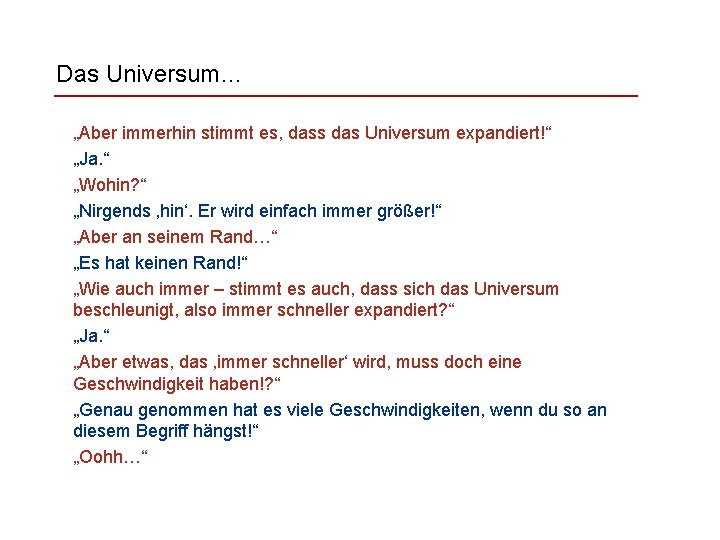 Das Universum…

„Aber immerhin stimmt es, dass das Universum expandiert!“

„Ja.“

„Wohin?“

„Nirgends ‚hin‘. Er wird einfach immer größer!“

„Aber an seinem Rand…“

„Es hat keinen Rand!“

„Wie auch immer – stimmt es auch, dass sich das Universum beschleunigt, also immer schneller expandiert?“

„Ja.“

„Aber etwas, das ‚immer schneller‘ wird, muss doch eine Geschwindigkeit haben!?“

„Genau genommen hat es viele Geschwindigkeiten, wenn du so an diesem Begriff hängst!“

„Oohh…“